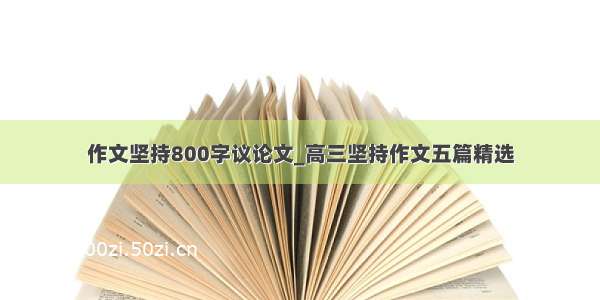 作文坚持800字议论文_高三坚持作文五篇精选

00zi.50zi.cn